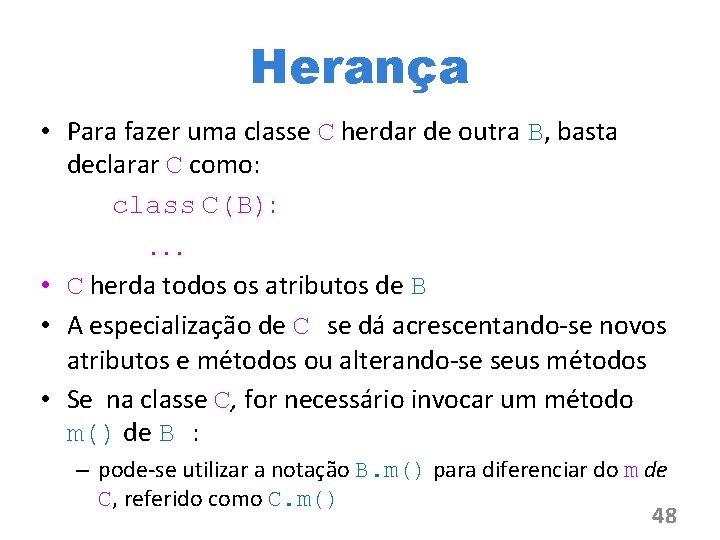 Herança

• Para fazer uma classe C herdar de outra B, basta declarar C como:

class C(B):

...

• C herda todos os atributos de B

• A especialização de C se dá acrescentando-se novos atributos e métodos ou alterando-se seus métodos

• Se na classe C, for necessário invocar um método m() de B :

– pode-se utilizar a notação B.m() para diferenciar do m de C, referido como C.m()

48